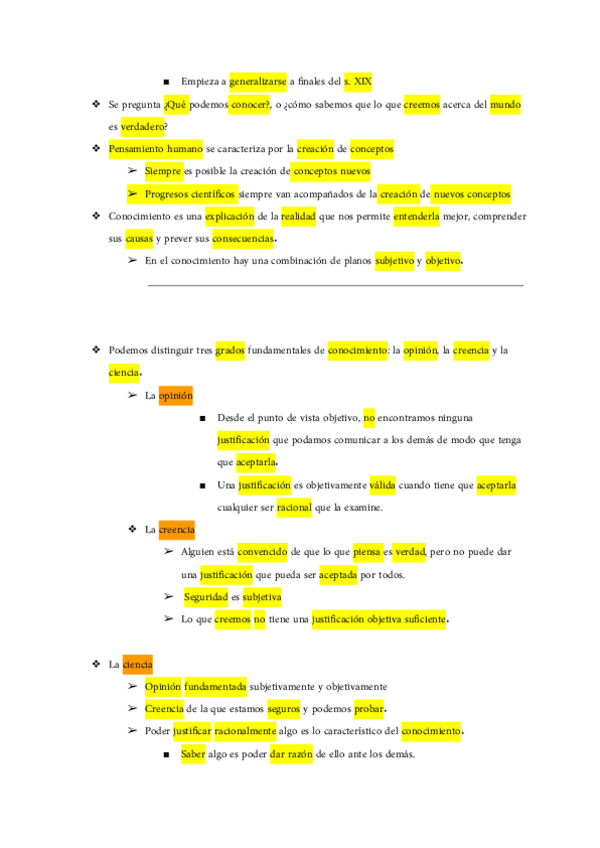 ■ Empieza a generalizarse a finales del s. XIX

❖ Se pregunta ¿Qué podemos conocer?, o ¿cómo sabemos que lo que creemos acerca del mundo es verdadero?

❖ Pensamiento humano se caracteriza por la creación de conceptos

➢ Siempre es posible la creación de conceptos nuevos

➢ Progresos científicos siempre van acompañados de la creación de nuevos conceptos

❖ Conocimiento es una explicación de la realidad que nos permite entenderla mejor, comprender sus causas y prever sus consecuencias.

➢ En el conocimiento hay una combinación de planos subjetivo y objetivo.

❖ Podemos distinguir tres grados fundamentales de conocimiento: la opinión, la creencia y la ciencia.

➢ La opinión

■ Desde el punto de vista objetivo, no encontramos ninguna justificación que podamos comunicar a los demás de modo que tenga que aceptarla.

■ Una justificación es objetivamente válida cuando tiene que aceptarla cualquier ser racional que la examine.

❖ La creencia

➢ Alguien está convencido de que lo que piensa es verdad, pero no puede dar una justificación que pueda ser aceptada por todos.

➢ Seguridad es subjetiva

➢ Lo que creemos no tiene una justificación objetiva suficiente.

❖ La ciencia

➢ Opinión fundamentada subjetivamente y objetivamente

➢ Creencia de la que estamos seguros y podemos probar.

➢ Poder justificar racionalmente algo es lo característico del conocimiento.

■ Saber algo es poder dar razón de ello ante los demás.